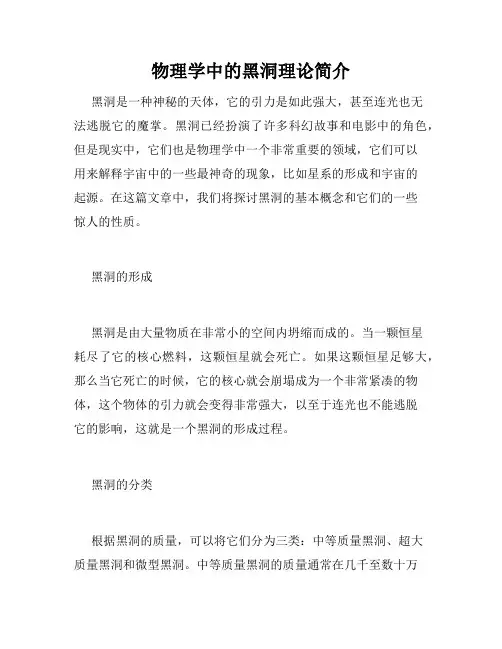 物理学中的黑洞理论简介

黑洞是一种神秘的天体，它的引力是如此强大，甚至连光也无法逃脱它的魔掌。黑洞已经扮演了许多科幻故事和电影中的角色，但是现实中，它们也是物理学中一个非常重要的领域，它们可以用来解释宇宙中的一些最神奇的现象，比如星系的形成和宇宙的起源。在这篇文章中，我们将探讨黑洞的基本概念和它们的一些惊人的性质。

黑洞的形成

黑洞是由大量物质在非常小的空间内坍缩而成的。当一颗恒星耗尽了它的核心燃料，这颗恒星就会死亡。如果这颗恒星足够大，那么当它死亡的时候，它的核心就会崩塌成为一个非常紧凑的物体，这个物体的引力就会变得非常强大，以至于连光也不能逃脱它的影响，这就是一个黑洞的形成过程。

黑洞的分类

根据黑洞的质量，可以将它们分为三类：中等质量黑洞、超大质量黑洞和微型黑洞。中等质量黑洞的质量通常在几千至数十万